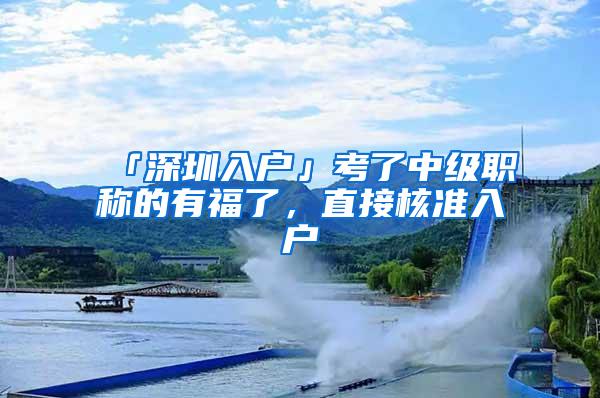 「深圳入户」考了中级职称的有福了，直接核准入户